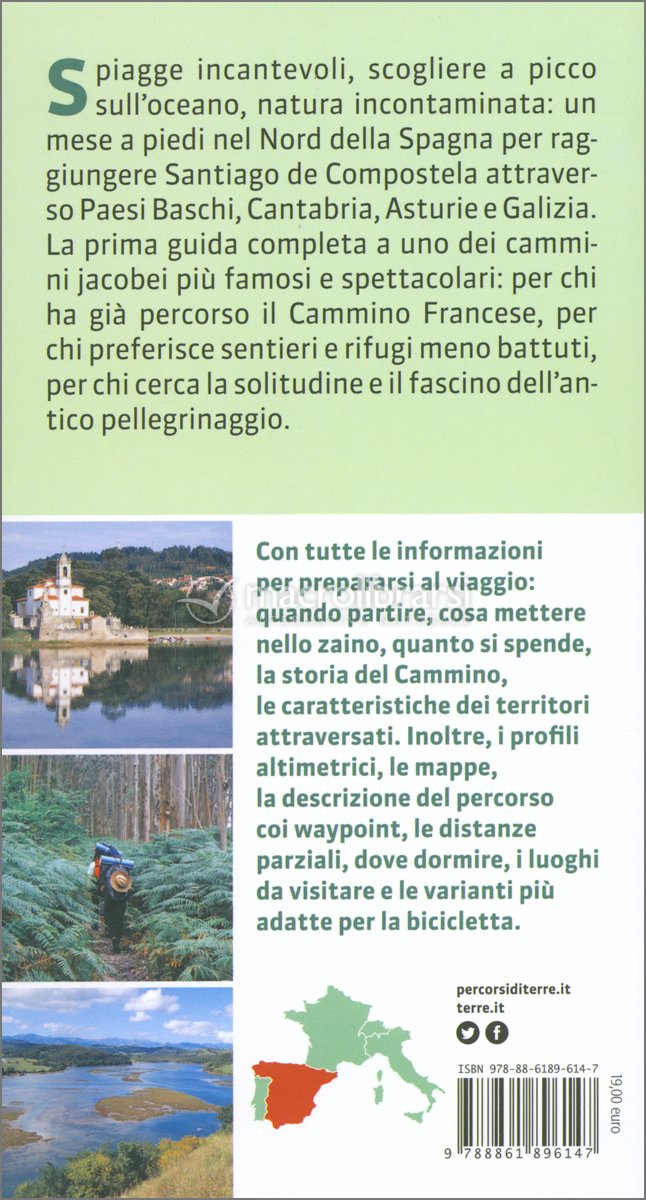 Spiagge incantevoli, scogliere a picco sull'oceano, natura incontaminata: un mese a piedi nel Nord della Spagna per raggiungere Santiago de Compostela attraverso Paesi Baschi, Cantabria, Asturie e Galizia. La prima guida completa a uno dei cammini jacobei più famosi e spettacolari: per chi ha già percorso il Cammino Francese, per chi preferisce sentieri e rifugi meno battuti, per chi cerca la solitudine e il fascino dell'antico pellegrinaggio.

Con tutte le informazioni per prepararsi al viaggio: quando partire, cosa mettere nello zaino, quanto si spende, la storia del Cammino, le caratteristiche dei territori attraversati. Inoltre, i profili altimetrici, le mappe, la descrizione del percorso coi waypoint, le distanze parziali, dove dormire, i luoghi da visitare e le varianti più adatte per la bicicletta.

macrolibrarsi

percorsiditerre.it
terre.it

ISBN 978-88-6189-614-7

19,00 euro

9 788861 896147